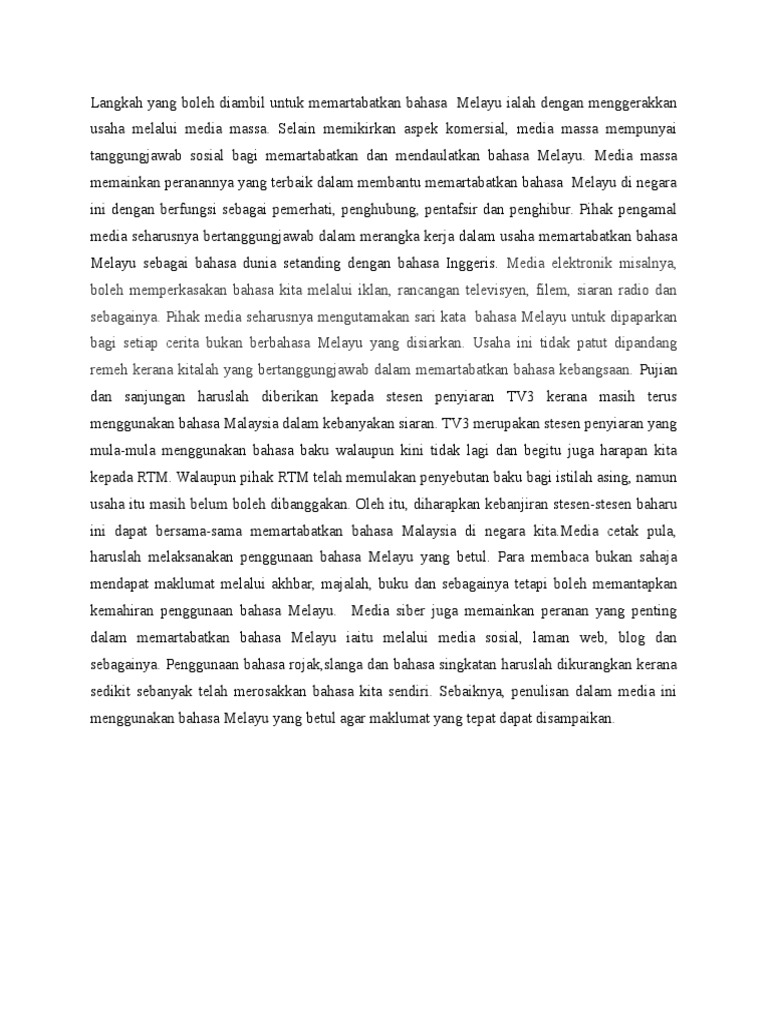 Langkah yang boleh diambil untuk memartabatkan bahasa Melayu ialah dengan menggerakkan usaha melalui media massa. Selain memikirkan aspek komersial, media massa mempunyai tanggungjawab sosial bagi memartabatkan dan mendaulatkan bahasa Melayu. Media massa memainkan peranannya yang terbaik dalam membantu memartabatkan bahasa Melayu di negara ini dengan berfungsi sebagai pemerhati, penghubung, pentafsir dan penghibur. Pihak pengamal media seharusnya bertanggungjawab dalam merangka kerja dalam usaha memartabatkan bahasa Melayu sebagai bahasa dunia setanding dengan bahasa Inggeris. Media elektronik misalnya, boleh memperkasakan bahasa kita melalui iklan, rancangan televisyen, filem, siaran radio dan sebagainya. Pihak media seharusnya mengutamakan sari kata bahasa Melayu untuk dipaparkan bagi setiap cerita bukan berbahasa Melayu yang disiarkan. Usaha ini tidak patut dipandang remeh kerana kitalah yang bertanggungjawab dalam memartabatkan bahasa kebangsaan. Pujian dan sanjungan haruslah diberikan kepada stesen penyiaran TV3 kerana masih terus menggunakan bahasa Malaysia dalam kebanyakan siaran. TV3 merupakan stesen penyiaran yang mula-mula menggunakan bahasa baku walaupun kini tidak lagi dan begitu juga harapan kita kepada RTM. Walaupun pihak RTM telah memulakan penyebutan baku bagi istilah asing, namun usaha itu masih belum boleh dibanggakan. Oleh itu, diharapkan kebanjiran stesen-stesen baharu ini dapat bersama-sama memartabatkan bahasa Malaysia di negara kita.Media cetak pula, haruslah melaksanakan penggunaan bahasa Melayu yang betul. Para membaca bukan sahaja mendapat maklumat melalui akhbar, majalah, buku dan sebagainya tetapi boleh memantapkan kemahiran penggunaan bahasa Melayu. Media siber juga memainkan peranan yang penting dalam memartabatkan bahasa Melayu iaitu melalui media sosial, laman web, blog dan sebagainya. Penggunaan bahasa rojak,slanga dan bahasa singkatan haruslah dikurangkan kerana sedikit sebanyak telah merosakkan bahasa kita sendiri. Sebaiknya, penulisan dalam media ini menggunakan bahasa Melayu yang betul agar maklumat yang tepat dapat disampaikan.